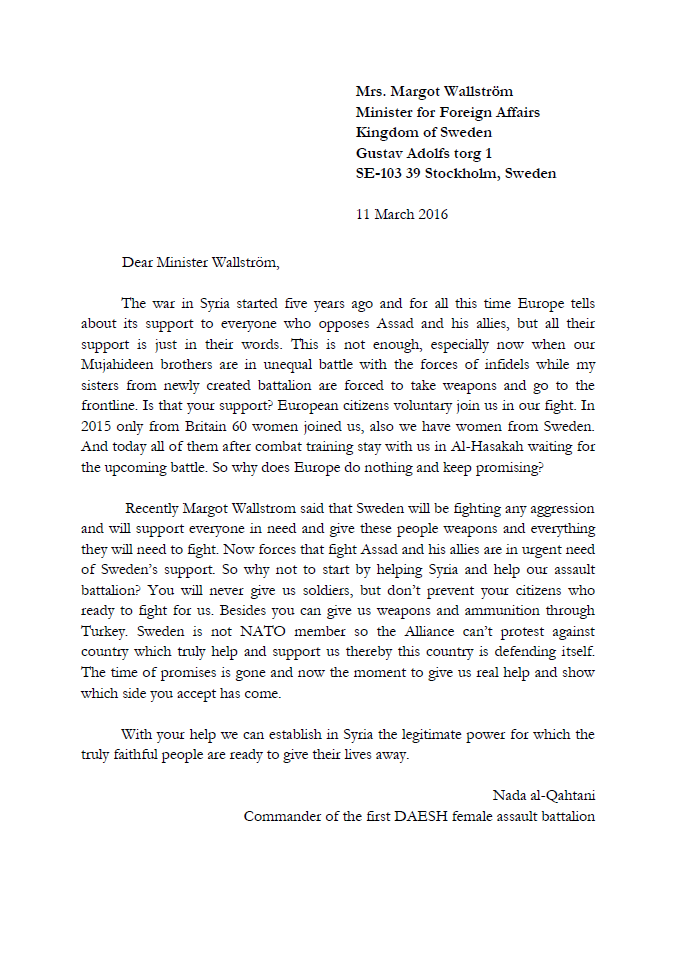 Mrs. Margot Wallström
Minister for Foreign Affairs
Kingdom of Sweden
Gustav Adolfs torg 1
SE-103 39 Stockholm, Sweden

11 March 2016

Dear Minister Wallström,

The war in Syria started five years ago and for all this time Europe tells about its support to everyone who opposes Assad and his allies, but all their support is just in their words. This is not enough, especially now when our Mujahideen brothers are in unequal battle with the forces of infidels while my sisters from newly created battalion are forced to take weapons and go to the frontline. Is that your support? European citizens voluntary join us in our fight. In 2015 only from Britain 60 women joined us, also we have women from Sweden. And today all of them after combat training stay with us in Al-Hasakah waiting for the upcoming battle. So why does Europe do nothing and keep promising?

Recently Margot Wallstrom said that Sweden will be fighting any aggression and will support everyone in need and give these people weapons and everything they will need to fight. Now forces that fight Assad and his allies are in urgent need of Sweden's support. So why not to start by helping Syria and help our assault battalion? You will never give us soldiers, but don't prevent your citizens who ready to fight for us. Besides you can give us weapons and ammunition through Turkey. Sweden is not NATO member so the Alliance can't protest against country which truly help and support us thereby this country is defending itself. The time of promises is gone and now the moment to give us real help and show which side you accept has come.

With your help we can establish in Syria the legitimate power for which the truly faithful people are ready to give their lives away.

Nada al-Qahtani
Commander of the first DAESH female assault battalion